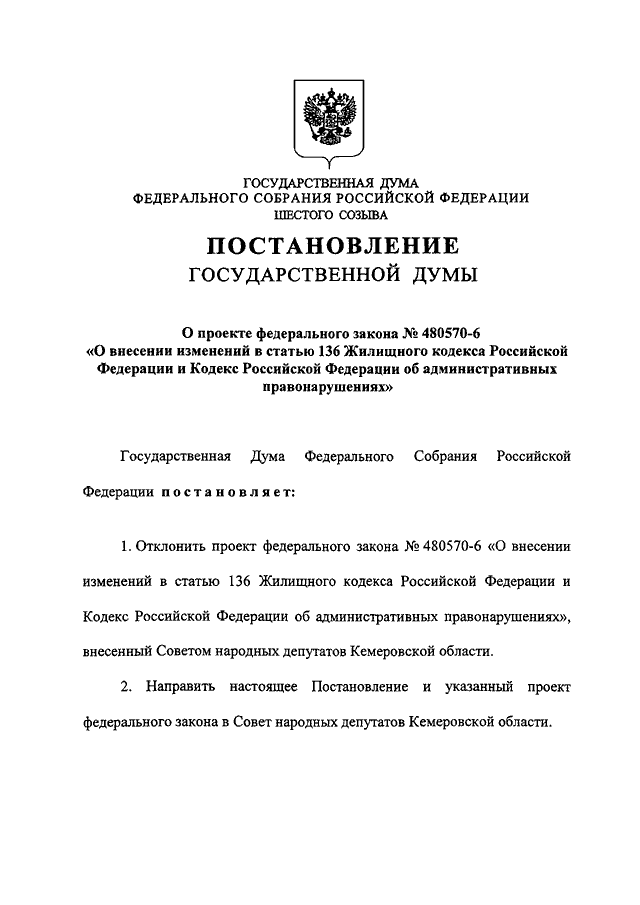 ГОСУДАРСТВЕННАЯ ДУМА
ФЕДЕРАЛЬНОГО СОБРАНИЯ РОССИЙСКОЙ ФЕДЕРАЦИИ
ШЕСТОГО СОЗЫВА

ПОСТАНОВЛЕНИЕ
ГОСУДАРСТВЕННОЙ ДУМЫ

О проекте федерального закона № 480570-6 «О внесении изменений в статью 136 Жилищного кодекса Российской Федерации и Кодекс Российской Федерации об административных правонарушениях»

Государственная Дума Федерального Собрания Российской Федерации постановляет:

1. Отклонить проект федерального закона № 480570-6 «О внесении изменений в статью 136 Жилищного кодекса Российской Федерации и Кодекс Российской Федерации об административных правонарушениях», внесенный Советом народных депутатов Кемеровской области.

2. Направить настоящее Постановление и указанный проект федерального закона в Совет народных депутатов Кемеровской области.